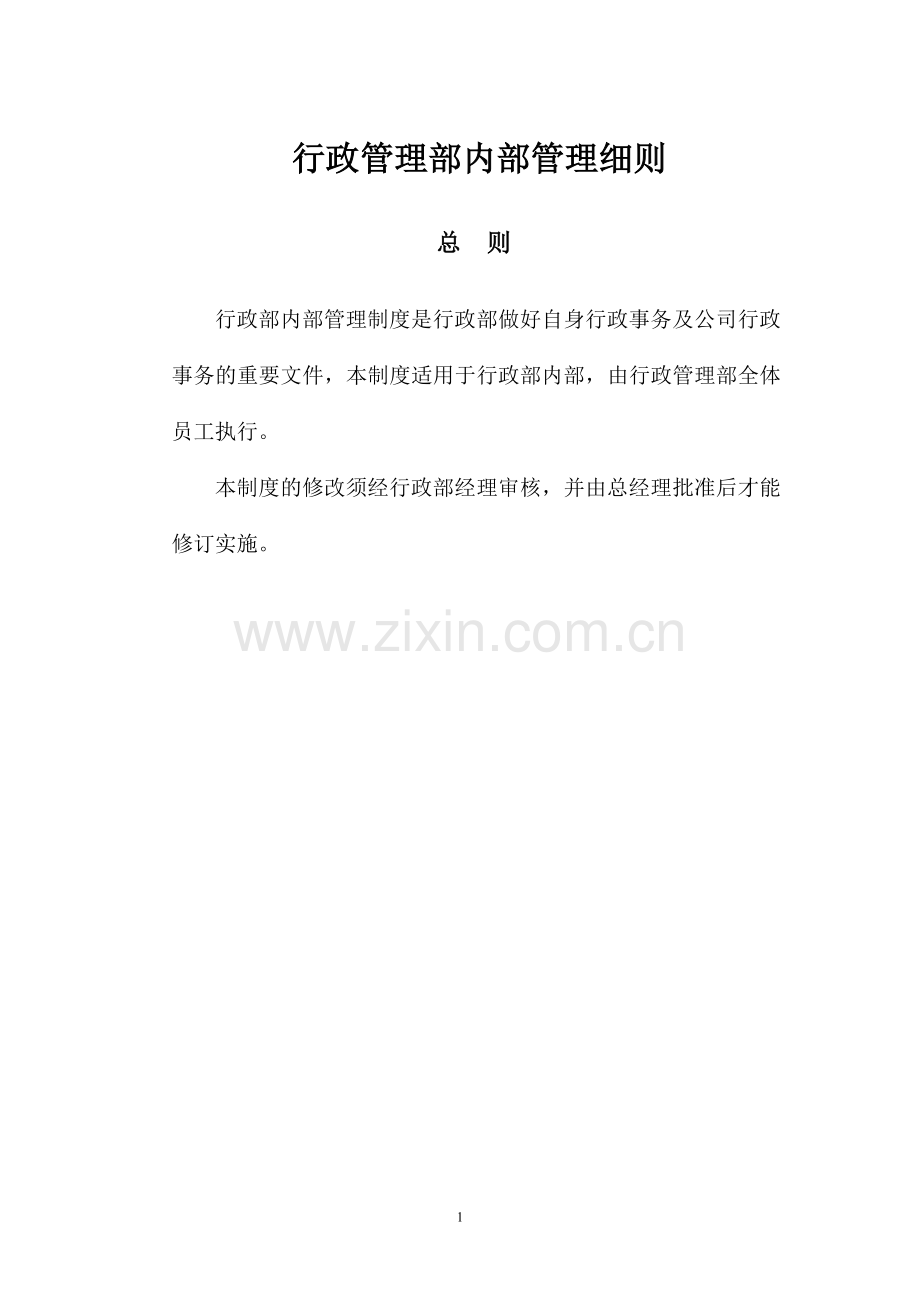 行政管理部内部管理细则

总 则

行政部内部管理制度是行政部做好自身行政事务及公司行政事务的重要文件，本制度适用于行政部内部，由行政管理部全体员工执行。

本制度的修改须经行政部经理审核，并由总经理批准后才能修订实施。

1

www.zixin.com.cn